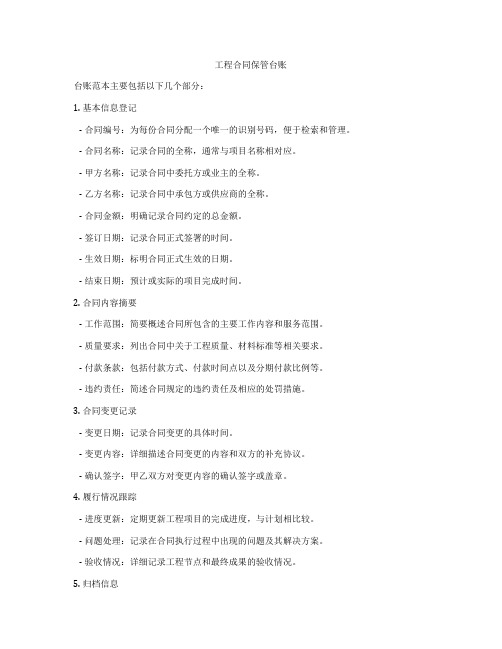 工程合同保管台账

台账范本主要包括以下几个部分：

1. 基本信息登记

- 合同编号：为每份合同分配一个唯一的识别号码，便于检索和管理。

- 合同名称：记录合同的全称，通常与项目名称相对应。

- 甲方名称：记录合同中委托方或业主的全称。

- 乙方名称：记录合同中承包方或供应商的全称。

- 合同金额：明确记录合同约定的总金额。

- 签订日期：记录合同正式签署的时间。

- 生效日期：标明合同正式生效的日期。

- 结束日期：预计或实际的项目完成时间。

2. 合同内容摘要

- 工作范围：简要概述合同所包含的主要工作内容和服务范围。

- 质量要求：列出合同中关于工程质量、材料标准等相关要求。

- 付款条款：包括付款方式、付款时间点以及分期付款比例等。

- 违约责任：简述合同规定的违约责任及相应的处罚措施。

3. 合同变更记录

- 变更日期：记录合同变更的具体时间。

- 变更内容：详细描述合同变更的内容和双方的补充协议。

- 确认签字：甲乙双方对变更内容的确认签字或盖章。

4. 履行情况跟踪

- 进度更新：定期更新工程项目的完成进度，与计划相比较。

- 问题处理：记录在合同执行过程中出现的问题及其解决方案。

- 验收情况：详细记录工程节点和最终成果的验收情况。

5. 归档信息